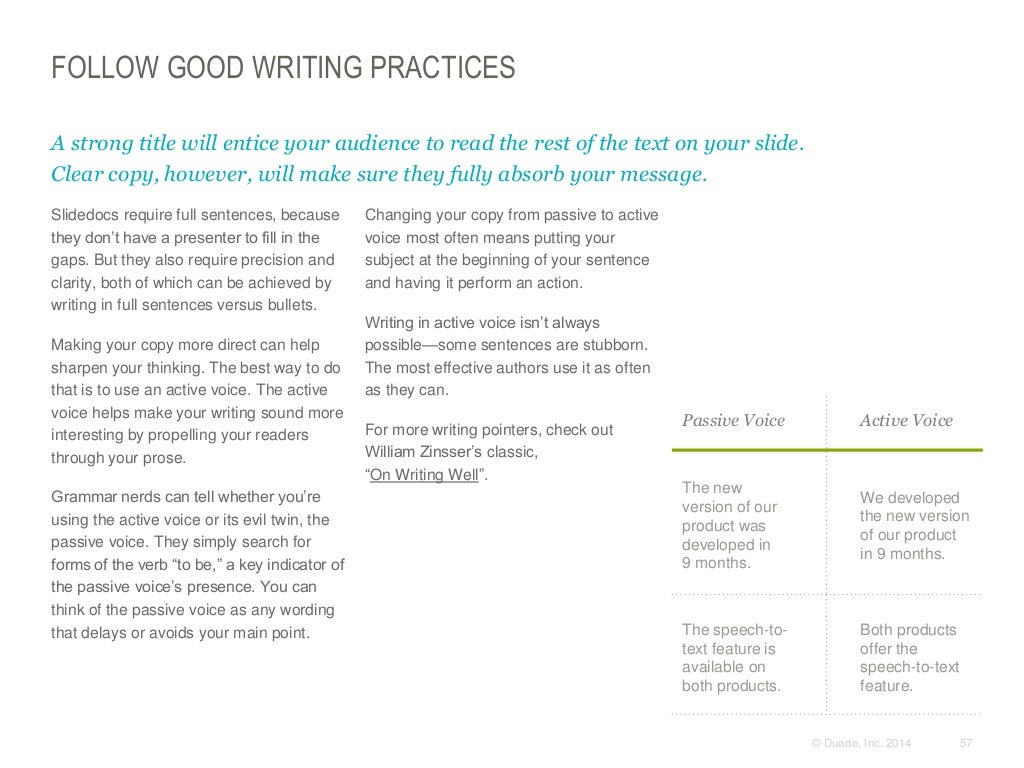 FOLLOW GOOD WRITING PRACTICES

A strong title will entice your audience to read the rest of the text on your slide. Clear copy, however, will make sure they fully absorb your message.

Slidedocs require full sentences, because they don't have a presenter to fill in the gaps. But they also require precision and clarity, both of which can be achieved by writing in full sentences versus bullets.

Making your copy more direct can help sharpen your thinking. The best way to do that is to use an active voice. The active voice helps make your writing sound more interesting by propelling your readers through your prose.

Grammar nerds can tell whether you're using the active voice or its evil twin, the passive voice. They simply search for forms of the verb "to be," a key indicator of the passive voice's presence. You can think of the passive voice as any wording that delays or avoids your main point.

Changing your copy from passive to active voice most often means putting your subject at the beginning of your sentence and having it perform an action.

Writing in active voice isn't always possible—some sentences are stubborn. The most effective authors use it as often as they can.

For more writing pointers, check out William Zinsser's classic, "On Writing Well".

| Passive Voice | Active Voice |
|---|---|
| The new version of our product was developed in 9 months. | We developed the new version of our product in 9 months. |
| The speech-to-text feature is available on both products. | Both products offer the speech-to-text feature. |

© Duarte, Inc. 2014 57